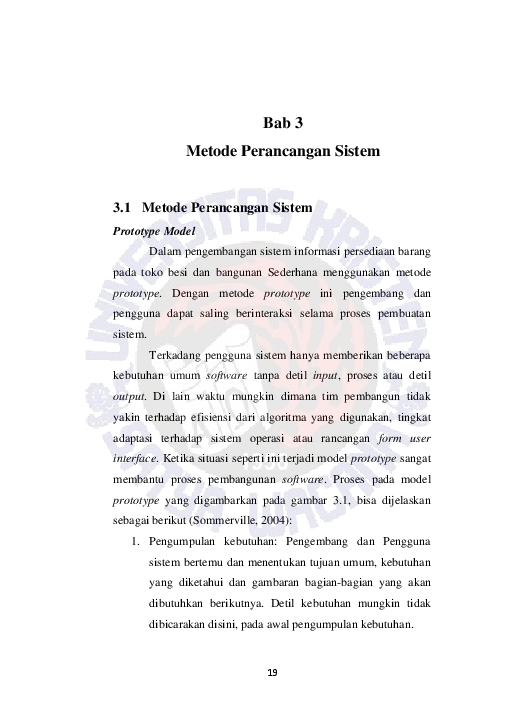 Bab 3

Metode Perancangan Sistem

3.1 Metode Perancangan Sistem

Prototype Model

Dalam pengembangan sistem informasi persediaan barang pada toko besi dan bangunan Sederhana menggunakan metode prototype. Dengan metode prototype ini pengembang dan pengguna dapat saling berinteraksi selama proses pembuatan sistem.

Terkadang pengguna sistem hanya memberikan beberapa kebutuhan umum software tanpa detil input, proses atau detil output. Di lain waktu mungkin dimana tim pembangun tidak yakin terhadap efisiensi dari algoritma yang digunakan, tingkat adaptasi terhadap sistem operasi atau rancangan form user interface. Ketika situasi seperti ini terjadi model prototype sangat membantu proses pembangunan software. Proses pada model prototype yang digambarkan pada gambar 3.1, bisa dijelaskan sebagai berikut (Sommerville, 2004):

1. Pengumpulan kebutuhan: Pengembang dan Pengguna sistem bertemu dan menentukan tujuan umum, kebutuhan yang diketahui dan gambaran bagian-bagian yang akan dibutuhkan berikutnya. Detil kebutuhan mungkin tidak dibicarakan disini, pada awal pengumpulan kebutuhan.

19